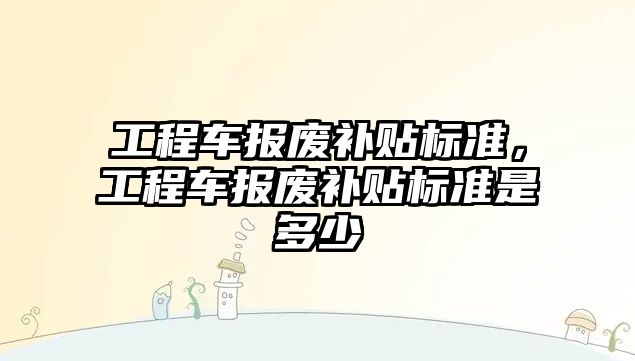 工程车报废补贴标准，工程车报废补贴标准是多少